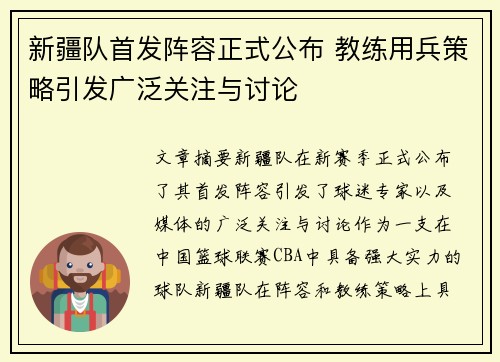 新疆队首发阵容正式公布 教练用兵策略引发广泛关注与讨论

文章摘要新疆队在新赛季正式公布了其首发阵容引发了球迷专家以及媒体的广泛关注与讨论作为一支在中国篮球联赛CBA中具备强大实力的球队新疆队在阵容和教练策略上具